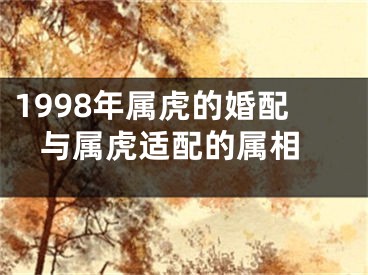 1998年属虎的婚配
与属虎适配的属相